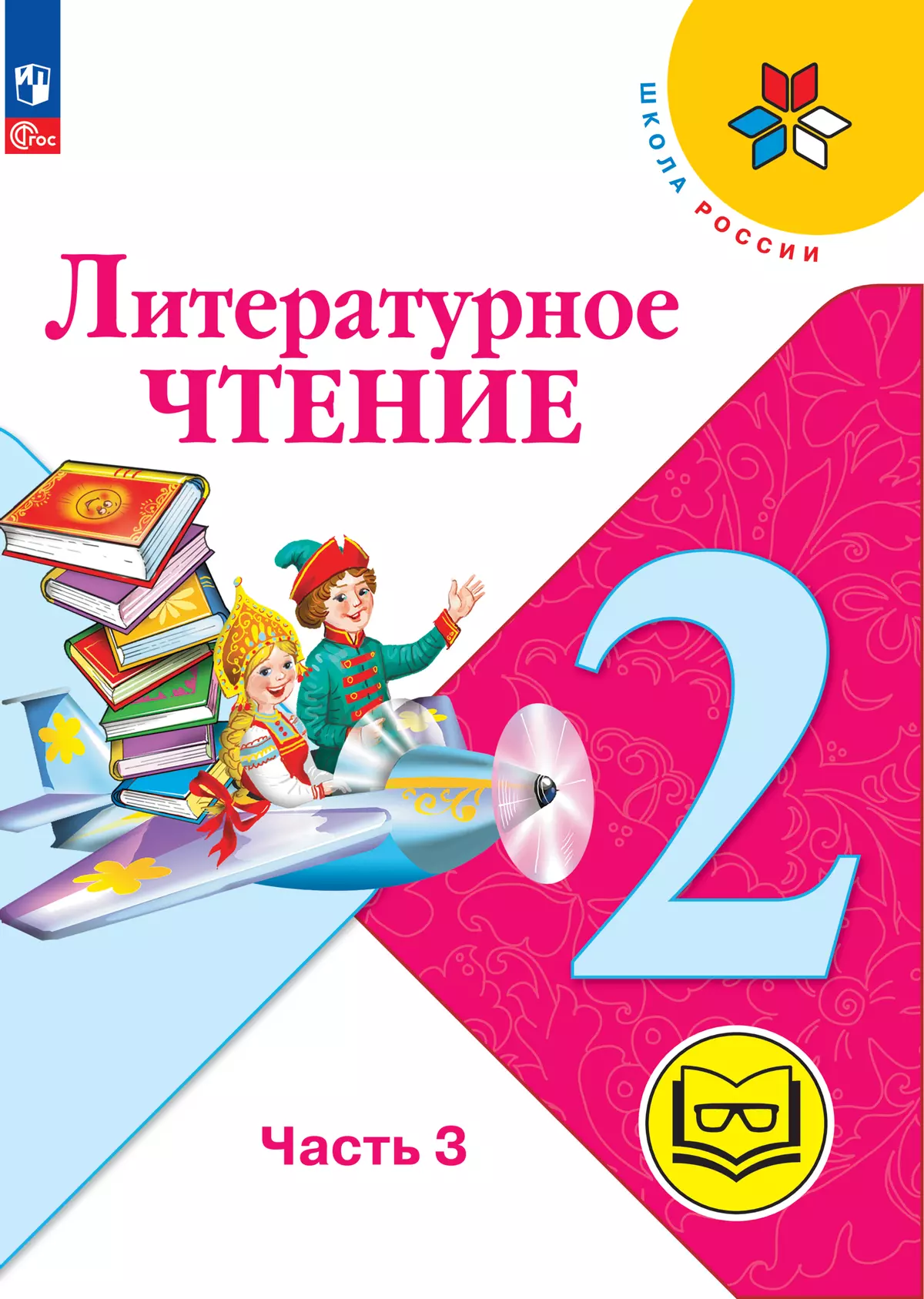 ФГОС

ШКОЛА РОССИИ

Литературное ЧТЕНИЕ

2

Часть 3